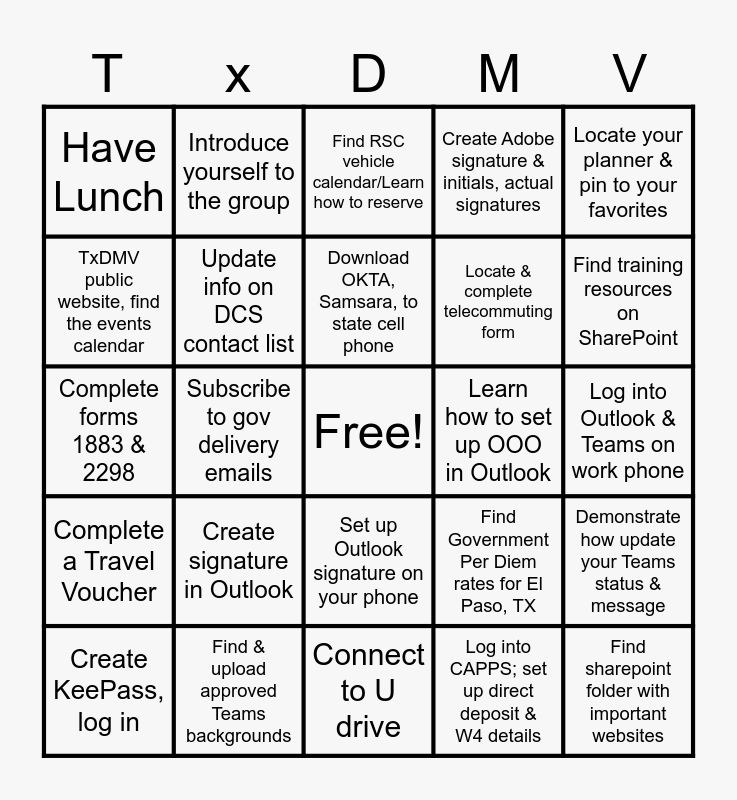 | T | x | D | M | V |
|---|---|---|---|---|
| Have Lunch | Introduce yourself to the group | Find RSC vehicle calendar/Learn how to reserve | Create Adobe signature & initials, actual signatures | Locate your planner & pin to your favorites |
| TxDMV public website, find the events calendar | Update info on DCS contact list | Download OKTA, Samsara, to state cell phone | Locate & complete telecommuting form | Find training resources on SharePoint |
| Complete forms 1883 & 2298 | Subscribe to gov delivery emails | Free! | Learn how to set up OOO in Outlook | Log into Outlook & Teams on work phone |
| Complete a Travel Voucher | Create signature in Outlook | Set up Outlook signature on your phone | Find Government Per Diem rates for El Paso, TX | Demonstrate how update your Teams status & message |
| Create KeePass, log in | Find & upload approved Teams backgrounds | Connect to U drive | Log into CAPPS; set up direct deposit & W4 details | Find sharepoint folder with important websites |